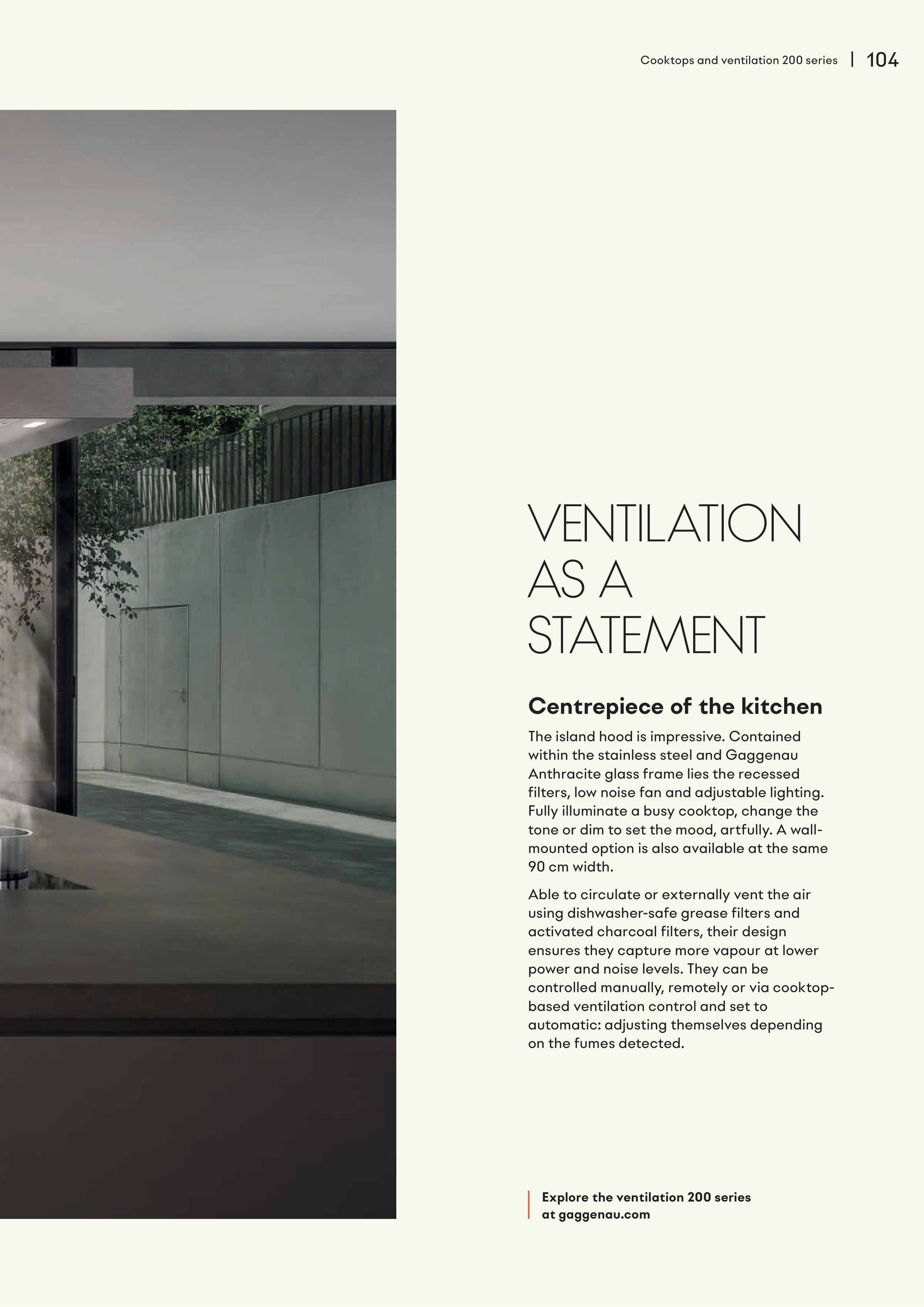 Cooktops and ventilation 200 series | 104

VENTILATION
AS A
STATEMENT

Centrepiece of the kitchen

The island hood is impressive. Contained within the stainless steel and Gaggenau Anthracite glass frame lies the recessed filters, low noise fan and adjustable lighting. Fully illuminate a busy cooktop, change the tone or dim to set the mood, artfully. A wall-mounted option is also available at the same 90 cm width.

Able to circulate or externally vent the air using dishwasher-safe grease filters and activated charcoal filters, their design ensures they capture more vapour at lower power and noise levels. They can be controlled manually, remotely or via cooktop-based ventilation control and set to automatic: adjusting themselves depending on the fumes detected.

Explore the ventilation 200 series
at gaggenau.com